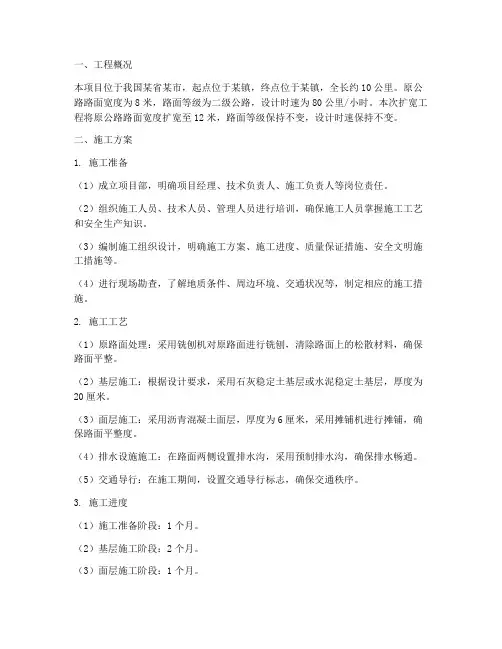 一、工程概况

本项目位于我国某省某市，起点位于某镇，终点位于某镇，全长约10公里。原公路路面宽度为8米，路面等级为二级公路，设计时速为80公里/小时。本次扩宽工程将原公路路面宽度扩宽至12米，路面等级保持不变，设计时速保持不变。

二、施工方案

1. 施工准备

（1）成立项目部，明确项目经理、技术负责人、施工负责人等岗位责任。

（2）组织施工人员、技术人员、管理人员进行培训，确保施工人员掌握施工工艺和安全生产知识。

（3）编制施工组织设计，明确施工方案、施工进度、质量保证措施、安全文明施工措施等。

（4）进行现场勘查，了解地质条件、周边环境、交通状况等，制定相应的施工措施。

2. 施工工艺

（1）原路面处理：采用铣刨机对原路面进行铣刨，清除路面上的松散材料，确保路面平整。

（2）基层施工：根据设计要求，采用石灰稳定土基层或水泥稳定土基层，厚度为20厘米。

（3）面层施工：采用沥青混凝土面层，厚度为6厘米，采用摊铺机进行摊铺，确保路面平整度。

（4）排水设施施工：在路面两侧设置排水沟，采用预制排水沟，确保排水畅通。

（5）交通导行：在施工期间，设置交通导行标志，确保交通秩序。

3. 施工进度

（1）施工准备阶段：1个月。

（2）基层施工阶段：2个月。

（3）面层施工阶段：1个月。